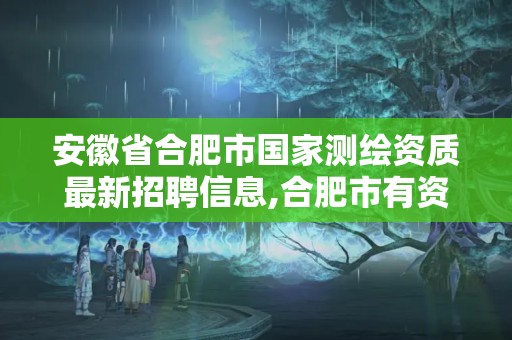 安徽省合肥市国家测绘资质最新招聘信息,合肥市有资